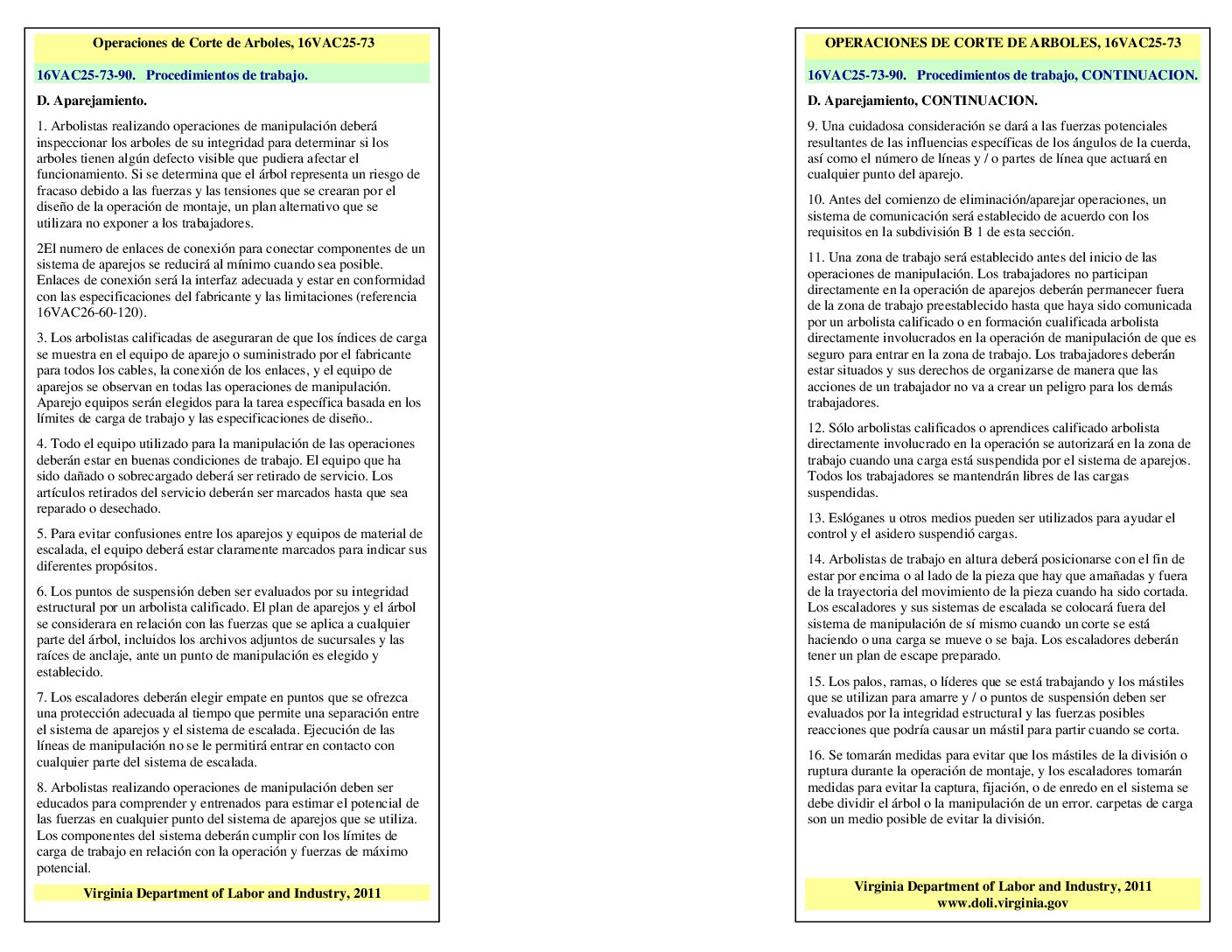 Operaciones de Corte de Arboles, 16VAC25-73

16VAC25-73-90. Procedimientos de trabajo.

D. Aparejamiento.

1. Arbolistas realizando operaciones de manipulación deberá inspeccionar los arboles de su integridad para determinar si los arboles tienen algún defecto visible que pudiera afectar el funcionamiento. Si se determina que el árbol representa un riesgo de fracaso debido a las fuerzas y las tensiones que se crearan por el diseño de la operación de montaje, un plan alternativo que se utilizara no exponer a los trabajadores.

2El numero de enlaces de conexión para conectar componentes de un sistema de aparejos se reducirá al mínimo cuando sea posible. Enlaces de conexión será la interfaz adecuada y estar en conformidad con las especificaciones del fabricante y las limitaciones (referencia 16VAC26-60-120).

3. Los arbolistas calificadas de aseguraran de que los índices de carga se muestra en el equipo de aparejo o suministrado por el fabricante para todos los cables, la conexión de los enlaces, y el equipo de aparejos se observan en todas las operaciones de manipulación. Aparejo equipos serán elegidos para la tarea específica basada en los límites de carga de trabajo y las especificaciones de diseño..

4. Todo el equipo utilizado para la manipulación de las operaciones deberán estar en buenas condiciones de trabajo. El equipo que ha sido dañado o sobrecargado deberá ser retirado de servicio. Los artículos retirados del servicio deberán ser marcados hasta que sea reparado o desechado.

5. Para evitar confusiones entre los aparejos y equipos de material de escalada, el equipo deberá estar claramente marcados para indicar sus diferentes propósitos.

6. Los puntos de suspensión deben ser evaluados por su integridad estructural por un arbolista calificado. El plan de aparejos y el árbol se considerara en relación con las fuerzas que se aplica a cualquier parte del árbol, incluidos los archivos adjuntos de sucursales y las raíces de anclaje, ante un punto de manipulación es elegido y establecido.

7. Los escaladores deberán elegir empate en puntos que se ofrezca una protección adecuada al tiempo que permite una separación entre el sistema de aparejos y el sistema de escalada. Ejecución de las líneas de manipulación no se le permitirá entrar en contacto con cualquier parte del sistema de escalada.

8. Arbolistas realizando operaciones de manipulación deben ser educados para comprender y entrenados para estimar el potencial de las fuerzas en cualquier punto del sistema de aparejos que se utiliza. Los componentes del sistema deberán cumplir con los límites de carga de trabajo en relación con la operación y fuerzas de máximo potencial.

Virginia Department of Labor and Industry, 2011

OPERACIONES DE CORTE DE ARBOLES, 16VAC25-73

16VAC25-73-90. Procedimientos de trabajo, CONTINUACION.

D. Aparejamiento, CONTINUACION.

9. Una cuidadosa consideración se dará a las fuerzas potenciales resultantes de las influencias específicas de los ángulos de la cuerda, así como el número de líneas y / o partes de línea que actuará en cualquier punto del aparejo.

10. Antes del comienzo de eliminación/aparejar operaciones, un sistema de comunicación será establecido de acuerdo con los requisitos en la subdivisión B 1 de esta sección.

11. Una zona de trabajo será establecido antes del inicio de las operaciones de manipulación. Los trabajadores no participan directamente en la operación de aparejos deberán permanecer fuera de la zona de trabajo preestablecido hasta que haya sido comunicada por un arbolista calificado o en formación cualificada arbolista directamente involucrados en la operación de manipulación de que es seguro para entrar en la zona de trabajo. Los trabajadores deberán estar situados y sus derechos de organizarse de manera que las acciones de un trabajador no va a crear un peligro para los demás trabajadores.

12. Sólo arbolistas calificados o aprendices calificado arbolista directamente involucrado en la operación se autorizará en la zona de trabajo cuando una carga está suspendida por el sistema de aparejos. Todos los trabajadores se mantendrán libres de las cargas suspendidas.

13. Eslóganes u otros medios pueden ser utilizados para ayudar el control y el asidero suspendió cargas.

14. Arbolistas de trabajo en altura deberá posicionarse con el fin de estar por encima o al lado de la pieza que hay que amañadas y fuera de la trayectoria del movimiento de la pieza cuando ha sido cortada. Los escaladores y sus sistemas de escalada se colocará fuera del sistema de manipulación de sí mismo cuando un corte se está haciendo o una carga se mueve o se baja. Los escaladores deberán tener un plan de escape preparado.

15. Los palos, ramas, o líderes que se está trabajando y los mástiles que se utilizan para amarre y / o puntos de suspensión deben ser evaluados por la integridad estructural y las fuerzas posibles reacciones que podría causar un mástil para partir cuando se corta.

16. Se tomarán medidas para evitar que los mástiles de la división o ruptura durante la operación de montaje, y los escaladores tomarán medidas para evitar la captura, fijación, o de enredo en el sistema se debe dividir el árbol o la manipulación de un error. carpetas de carga son un medio posible de evitar la división.

Virginia Department of Labor and Industry, 2011
www.doli.virginia.gov